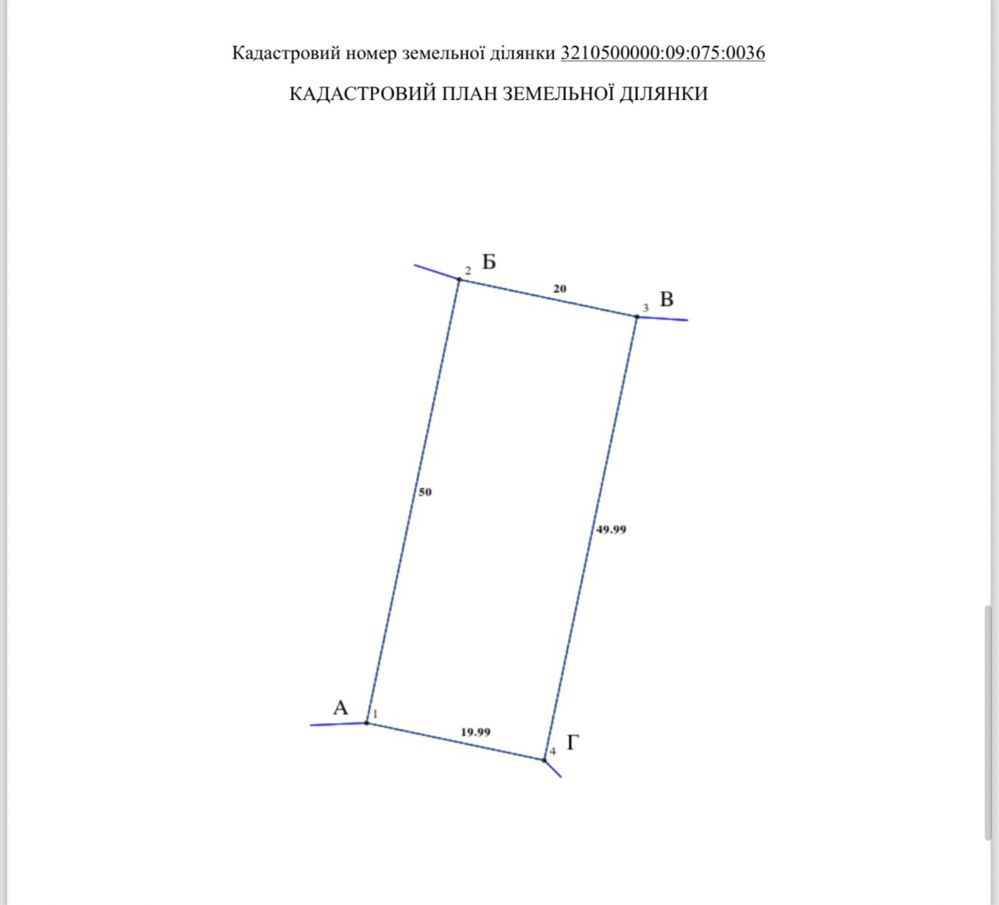 Кадастровий номер земельної ділянки 3210500000:09:075:0036

КАДАСТРОВИЙ ПЛАН ЗЕМЕЛЬНОЇ ДІЛЯНКИ

2 Б

20

3 В

50

49.99

А 1

19.99

4 Г